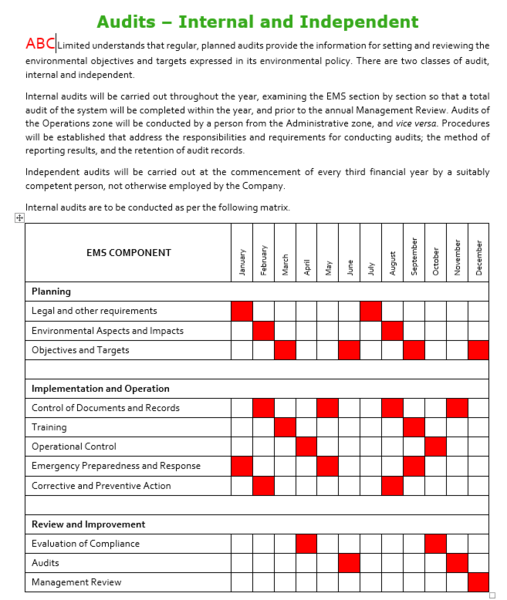 Audits – Internal and Independent

ABC Limited understands that regular, planned audits provide the information for setting and reviewing the environmental objectives and targets expressed in its environmental policy. There are two classes of audit, internal and independent.

Internal audits will be carried out throughout the year, examining the EMS section by section so that a total audit of the system will be completed within the year, and prior to the annual Management Review. Audits of the Operations zone will be conducted by a person from the Administrative zone, and vice versa. Procedures will be established that address the responsibilities and requirements for conducting audits; the method of reporting results, and the retention of audit records.

Independent audits will be carried out at the commencement of every third financial year by a suitably competent person, not otherwise employed by the Company.

Internal audits are to be conducted as per the following matrix.

| EMS COMPONENT | January | February | March | April | May | June | July | August | September | October | November | December |
|---|---|---|---|---|---|---|---|---|---|---|---|---|
| Planning | | | | | | | | | | | | |
| Legal and other requirements | | | | | | | | | | | | |
| Environmental Aspects and Impacts | | | | | | | | | | | | |
| Objectives and Targets | | | | | | | | | | | | |
| | | | | | | | | | | | | |
| Implementation and Operation | | | | | | | | | | | | |
| Control of Documents and Records | | | | | | | | | | | | |
| Training | | | | | | | | | | | | |
| Operational Control | | | | | | | | | | | | |
| Emergency Preparedness and Response | | | | | | | | | | | | |
| Corrective and Preventive Action | | | | | | | | | | | | |
| | | | | | | | | | | | | |
| Review and Improvement | | | | | | | | | | | | |
| Evaluation of Compliance | | | | | | | | | | | | |
| Audits | | | | | | | | | | | | |
| Management Review | | | | | | | | | | | | |